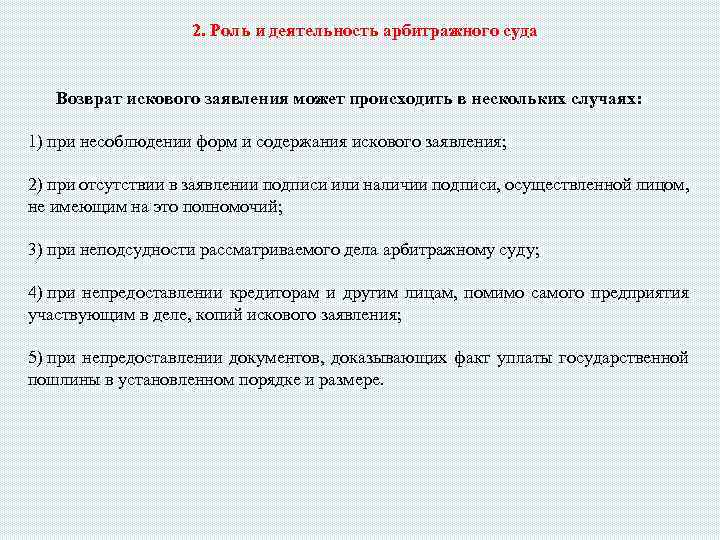 2. Роль и деятельность арбитражного суда

Возврат искового заявления может происходить в нескольких случаях:

1) при несоблюдении форм и содержания искового заявления;

2) при отсутствии в заявлении подписи или наличии подписи, осуществленной лицом, не имеющим на это полномочий;

3) при неподсудности рассматриваемого дела арбитражному суду;

4) при непредоставлении кредиторам и другим лицам, помимо самого предприятия участвующим в деле, копий искового заявления;

5) при непредоставлении документов, доказывающих факт уплаты государственной пошлины в установленном порядке и размере.